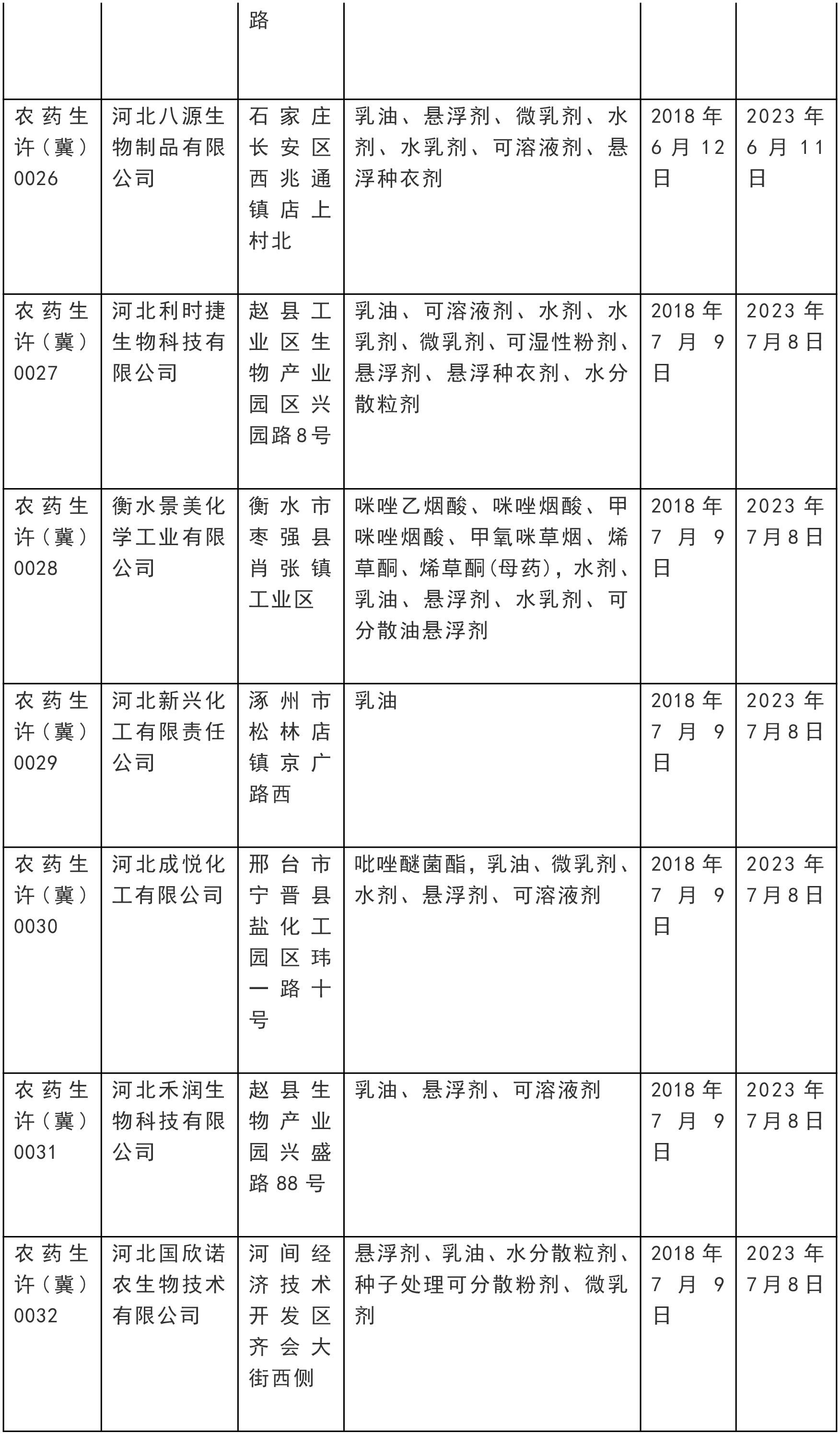 |  |  | 路 |  |  |  |
|---|---|---|---|---|---|
| 农药生许（冀）0026 | 河北八源生物制品有限公司 | 石家庄长安区西兆通镇店上村北 | 乳油、悬浮剂、微乳剂、水剂、水乳剂、可溶液剂、悬浮种衣剂 | 2018年6月12日 | 2023年6月11日 |
| 农药生许（冀）0027 | 河北利时捷生物科技有限公司 | 赵县工业区生物产业园区兴园路8号 | 乳油、可溶液剂、水剂、水乳剂、微乳剂、可湿性粉剂、悬浮剂、悬浮种衣剂、水分散粒剂 | 2018年7月9日 | 2023年7月8日 |
| 农药生许（冀）0028 | 衡水景美化学工业有限公司 | 衡水市枣强县肖张镇工业区 | 咪唑乙烟酸、咪唑烟酸、甲咪唑烟酸、甲氧咪草烟、烯草酮、烯草酮(母药)，水剂、乳油、悬浮剂、水乳剂、可分散油悬浮剂 | 2018年7月9日 | 2023年7月8日 |
| 农药生许（冀）0029 | 河北新兴化工有限责任公司 | 涿州市松林店镇京广路西 | 乳油 | 2018年7月9日 | 2023年7月8日 |
| 农药生许（冀）0030 | 河北成悦化工有限公司 | 邢台市宁晋县盐化工园区玮一路十号 | 吡唑醚菌酯，乳油、微乳剂、水剂、悬浮剂、可溶液剂 | 2018年7月9日 | 2023年7月8日 |
| 农药生许（冀）0031 | 河北禾润生物科技有限公司 | 赵县生物产业园兴盛路88号 | 乳油、悬浮剂、可溶液剂 | 2018年7月9日 | 2023年7月8日 |
| 农药生许（冀）0032 | 河北国欣诺农生物技术有限公司 | 河间经济技术开发区齐会大街西侧 | 悬浮剂、乳油、水分散粒剂、种子处理可分散粉剂、微乳剂 | 2018年7月9日 | 2023年7月8日 |